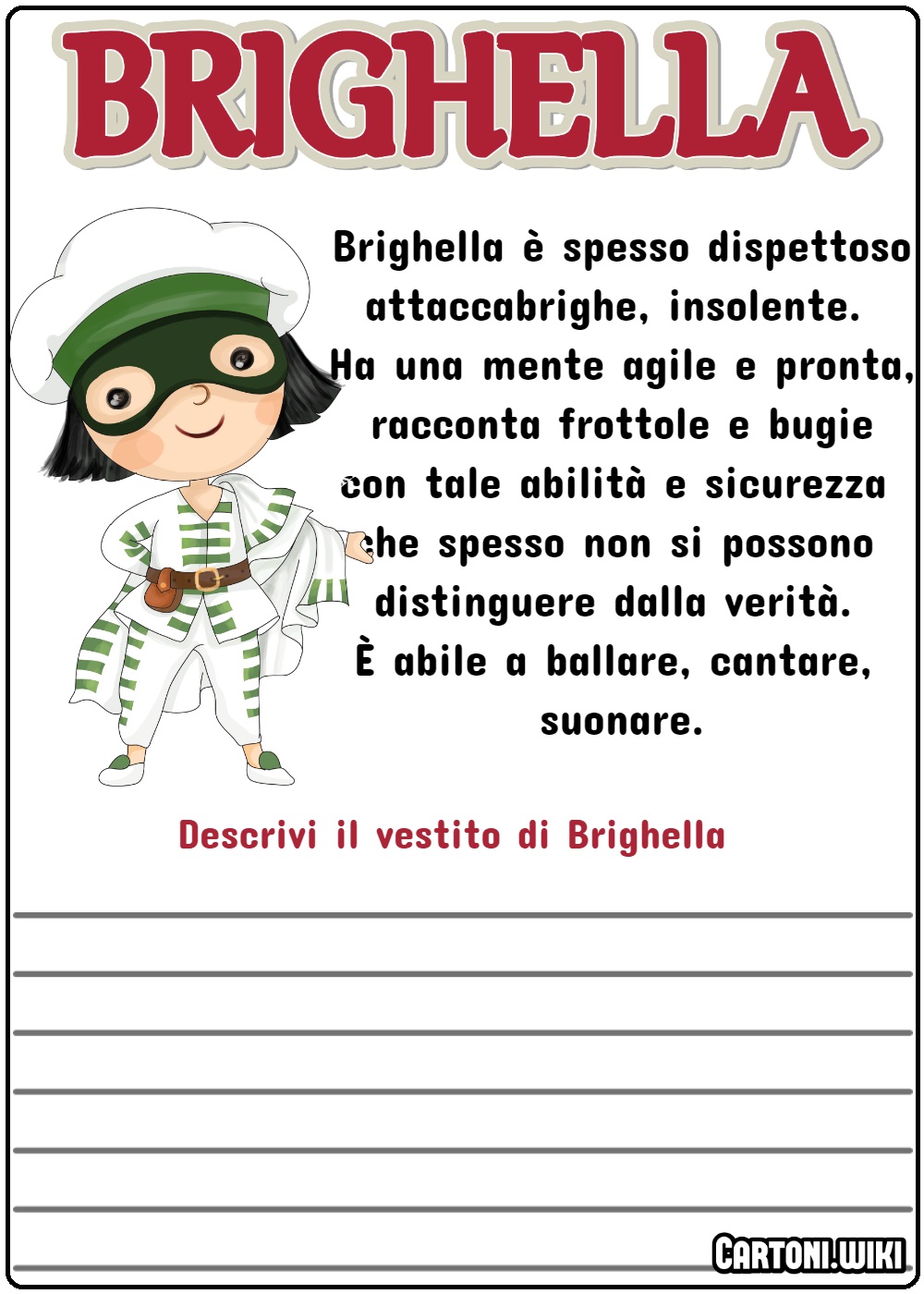 BRIGHELLA

Brighella è spesso dispettoso attaccabrighe, insolente. Ha una mente agile e pronta, racconta frottole e bugie con tale abilità e sicurezza che spesso non si possono distinguere dalla verità. È abile a ballare, cantare, suonare.

Descrivi il vestito di Brighella

CARTONI.WIKI